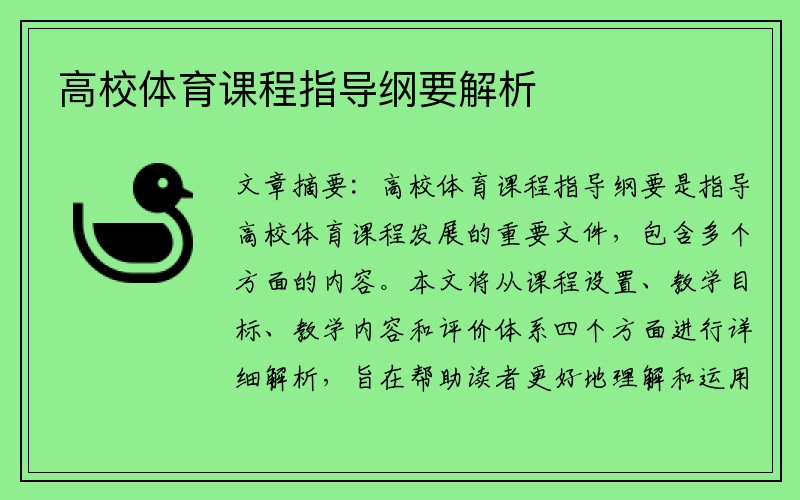 高校体育课程指导纲要解析

文章摘要：高校体育课程指导纲要是指导高校体育课程发展的重要文件，包含多个方面的内容。本文将从课程设置、教学目标、教学内容和评价体系四个方面进行详细解析，旨在帮助读者更好地理解和运用